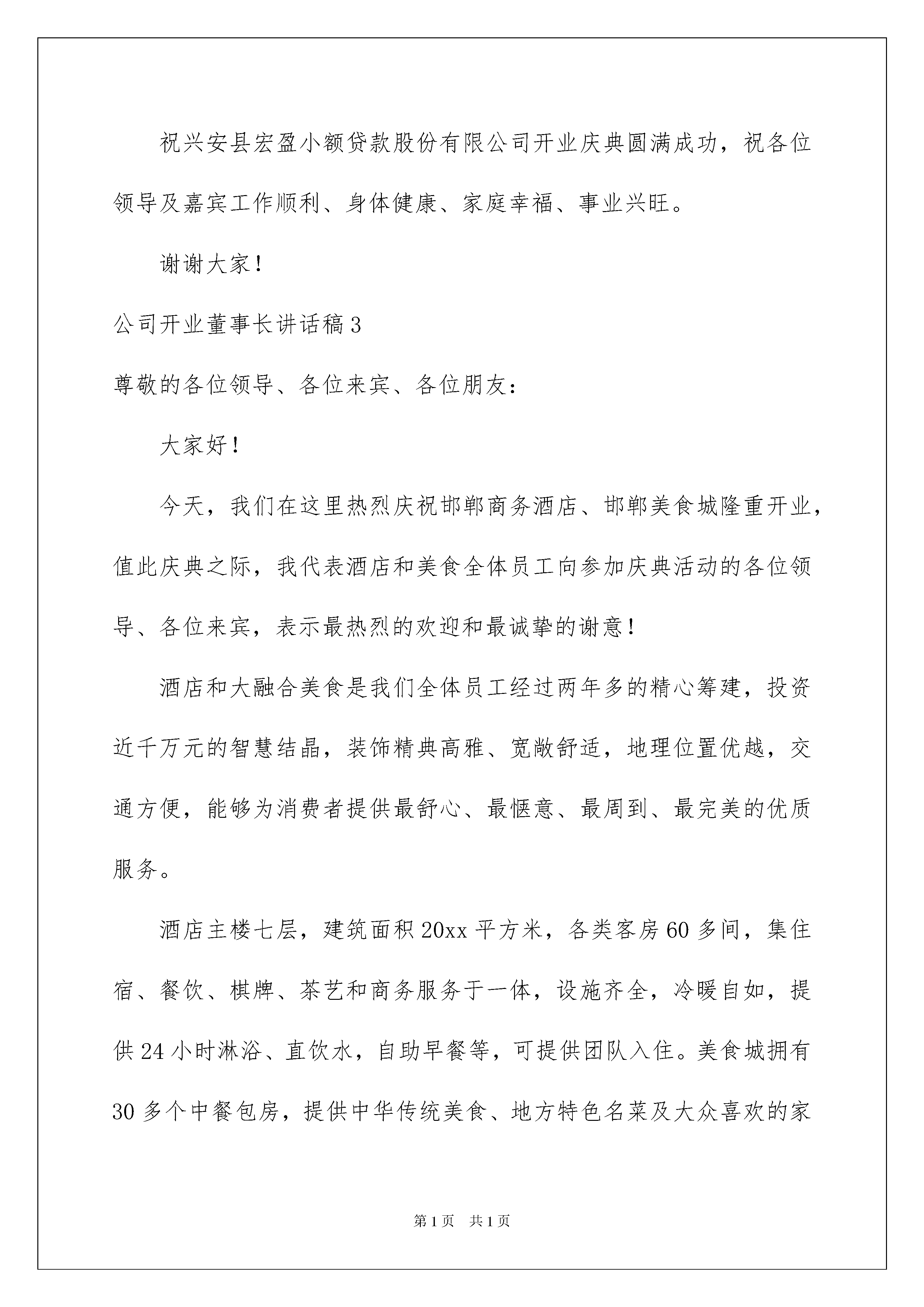 祝兴安县宏盈小额贷款股份有限公司开业庆典圆满成功，祝各位领导及嘉宾工作顺利、身体健康、家庭幸福、事业兴旺。

谢谢大家！

公司开业董事长讲话稿3

尊敬的各位领导、各位来宾、各位朋友：

大家好！

今天，我们在这里热烈庆祝邯郸商务酒店、邯郸美食城隆重开业，值此庆典之际，我代表酒店和美食全体员工向参加庆典活动的各位领导、各位来宾，表示最热烈的欢迎和最诚挚的谢意！

酒店和大融合美食是我们全体员工经过两年多的精心筹建，投资近千万元的智慧结晶，装饰精典高雅、宽敞舒适，地理位置优越，交通方便，能够为消费者提供最舒心、最惬意、最周到、最完美的优质服务。

酒店主楼七层，建筑面积20xx平方米，各类客房60多间，集住宿、餐饮、棋牌、茶艺和商务服务于一体，设施齐全，冷暖自如，提供24小时淋浴、直饮水，自助早餐等，可提供团队入住。美食城拥有30多个中餐包房，提供中华传统美食、地方特色名菜及大众喜欢的家

第1页　共1页